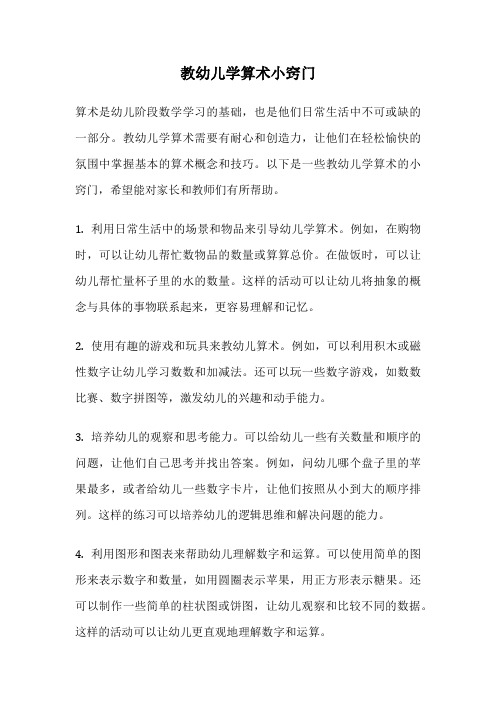 教幼儿学算术小窍门

算术是幼儿阶段数学学习的基础，也是他们日常生活中不可或缺的一部分。教幼儿学算术需要有耐心和创造力，让他们在轻松愉快的氛围中掌握基本的算术概念和技巧。以下是一些教幼儿学算术的小窍门，希望能对家长和教师们有所帮助。

1. 利用日常生活中的场景和物品来引导幼儿学算术。例如，在购物时，可以让幼儿帮忙数物品的数量或算算总价。在做饭时，可以让幼儿帮忙量杯子里的水的数量。这样的活动可以让幼儿将抽象的概念与具体的事物联系起来，更容易理解和记忆。

2. 使用有趣的游戏和玩具来教幼儿算术。例如，可以利用积木或磁性数字让幼儿学习数数和加减法。还可以玩一些数字游戏，如数数比赛、数字拼图等，激发幼儿的兴趣和动手能力。

3. 培养幼儿的观察和思考能力。可以给幼儿一些有关数量和顺序的问题，让他们自己思考并找出答案。例如，问幼儿哪个盘子里的苹果最多，或者给幼儿一些数字卡片，让他们按照从小到大的顺序排列。这样的练习可以培养幼儿的逻辑思维和解决问题的能力。

4. 利用图形和图表来帮助幼儿理解数字和运算。可以使用简单的图形来表示数字和数量，如用圆圈表示苹果，用正方形表示糖果。还可以制作一些简单的柱状图或饼图，让幼儿观察和比较不同的数据。这样的活动可以让幼儿更直观地理解数字和运算。